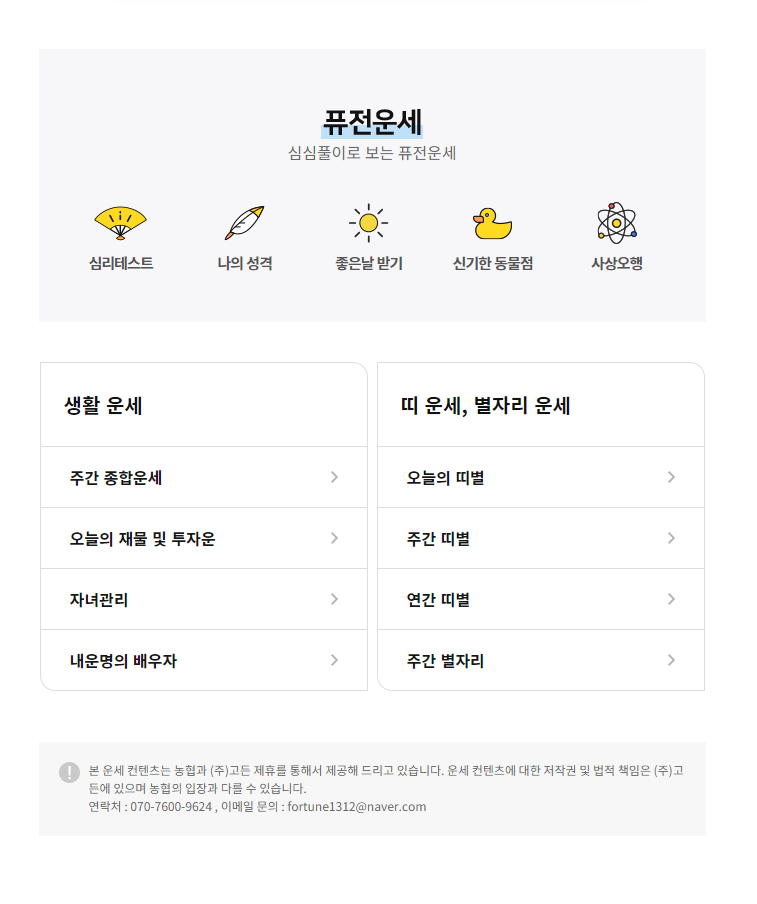 퓨전운세
심심풀이로 보는 퓨전운세

심리테스트
나의 성격
좋은날 받기
신기한 동물점
사상오행

생활 운세

주간 종합운세
오늘의 재물 및 투자운
자녀관리
내운명의 배우자

띠 운세, 별자리 운세

오늘의 띠별
주간 띠별
연간 띠별
주간 별자리

본 운세 컨텐츠는 농협과 (주)고든 제휴를 통해서 제공해 드리고 있습니다. 운세 컨텐츠에 대한 저작권 및 법적 책임은 (주)고든에 있으며 농협의 입장과 다를 수 있습니다.
연락처 : 070-7600-9624 , 이메일 문의 : fortune1312@naver.com